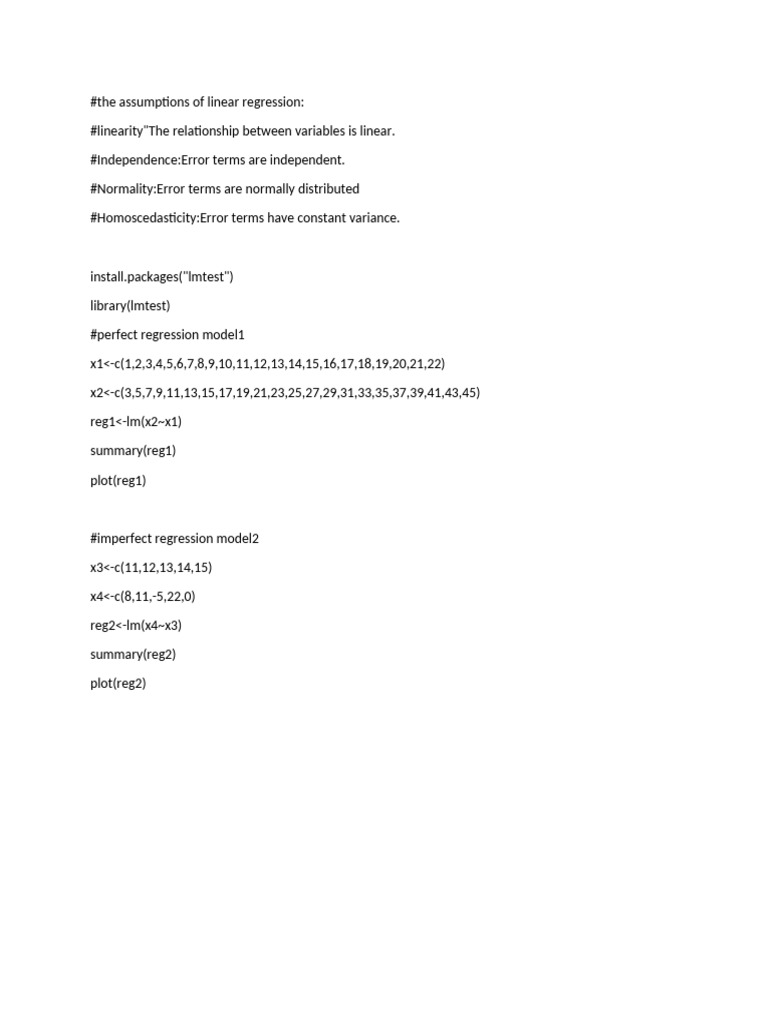 #the assumptions of linear regression:

#linearity"The relationship between variables is linear.

#Independence:Error terms are independent.

#Normality:Error terms are normally distributed

#Homoscedasticity:Error terms have constant variance.

install.packages("lmtest")

library(lmtest)

#perfect regression model1

x1<-c(1,2,3,4,5,6,7,8,9,10,11,12,13,14,15,16,17,18,19,20,21,22)

x2<-c(3,5,7,9,11,13,15,17,19,21,23,25,27,29,31,33,35,37,39,41,43,45)

reg1<-lm(x2~x1)

summary(reg1)

plot(reg1)

#imperfect regression model2

x3<-c(11,12,13,14,15)

x4<-c(8,11,-5,22,0)

reg2<-lm(x4~x3)

summary(reg2)

plot(reg2)